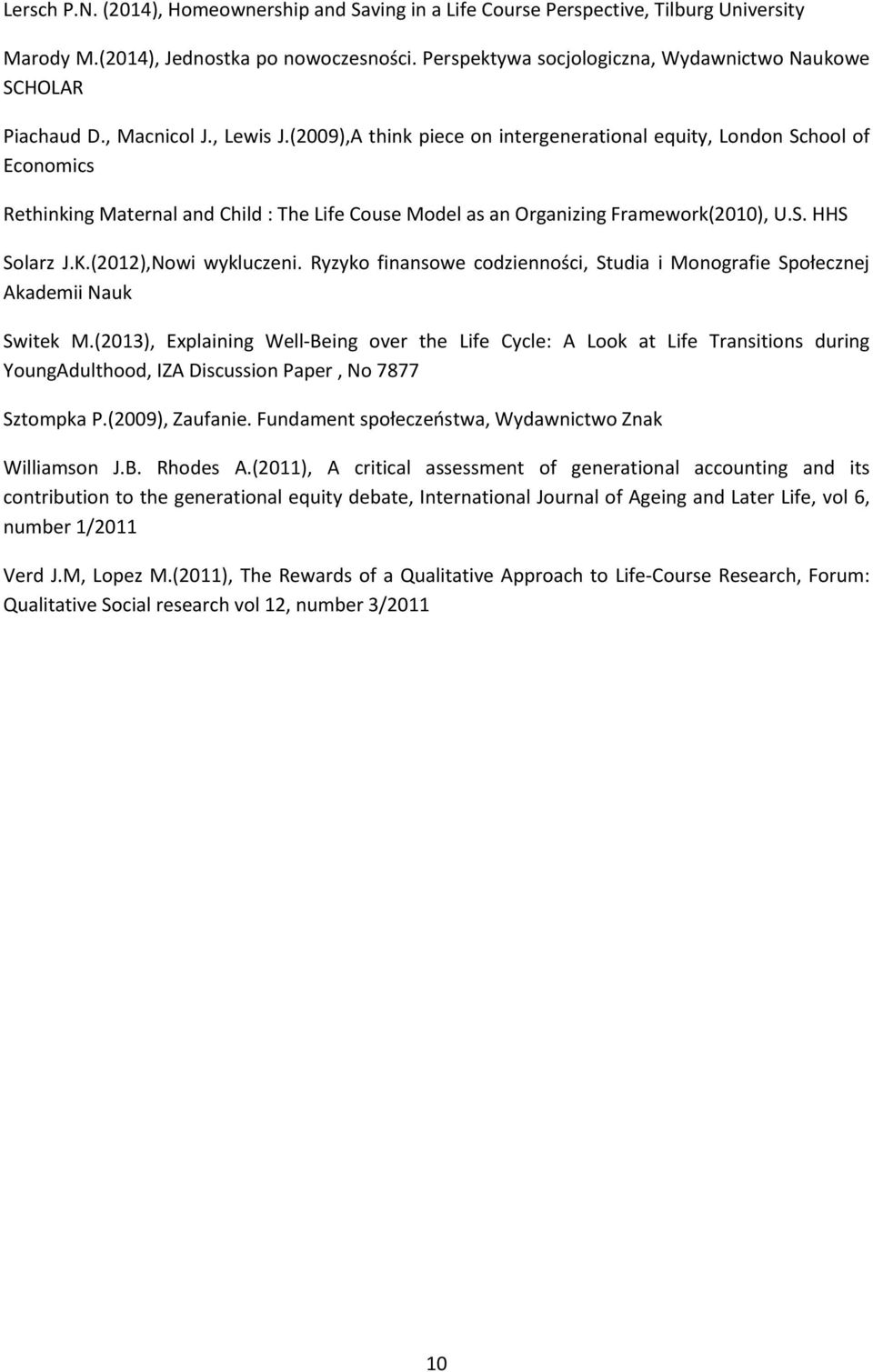 Lersch P.N. (2014), Homeownership and Saving in a Life Course Perspective, Tilburg University

Marody M.(2014), Jednostka po nowoczesności. Perspektywa socjologiczna, Wydawnictwo Naukowe SCHOLAR

Piachaud D., Macnicol J., Lewis J.(2009),A think piece on intergenerational equity, London School of Economics

Rethinking Maternal and Child : The Life Couse Model as an Organizing Framework(2010), U.S. HHS

Solarz J.K.(2012),Nowi wykluczeni. Ryzyko finansowe codzienności, Studia i Monografie Społecznej Akademii Nauk

Switek M.(2013), Explaining Well-Being over the Life Cycle: A Look at Life Transitions during YoungAdulthood, IZA Discussion Paper , No 7877

Sztompka P.(2009), Zaufanie. Fundament społeczeństwa, Wydawnictwo Znak

Williamson J.B. Rhodes A.(2011), A critical assessment of generational accounting and its contribution to the generational equity debate, International Journal of Ageing and Later Life, vol 6, number 1/2011

Verd J.M, Lopez M.(2011), The Rewards of a Qualitative Approach to Life-Course Research, Forum: Qualitative Social research vol 12, number 3/2011

10